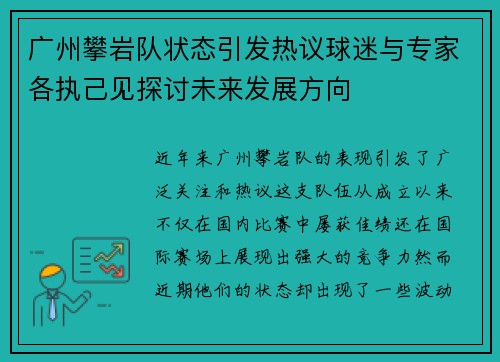 广州攀岩队状态引发热议球迷与专家各执己见探讨未来发展方向

近年来广州攀岩队的表现引发了广泛关注和热议这支队伍从成立以来不仅在国内比赛中屡获佳绩还在国际赛场上展现出强大的竞争力然而近期他们的状态却出现了一些波动